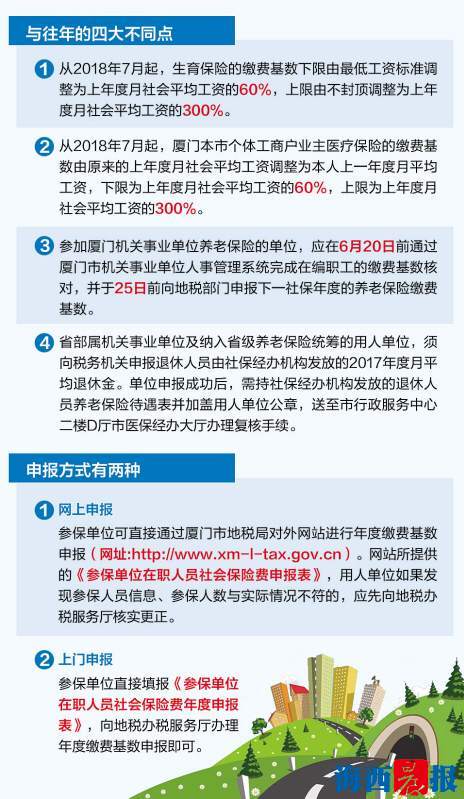 与往年的四大不同点

1 从2018年7月起，生育保险的缴费基数下限由最低工资标准调整为上年度月社会平均工资的60%，上限由不封顶调整为上年度月社会平均工资的300%。

2 从2018年7月起，厦门本市个体工商户业主医疗保险的缴费基数由原来的上年度月社会平均工资调整为本人上一年度月平均工资，下限为上年度月社会平均工资的60%，上限为上年度月社会平均工资的300%。

3 参加厦门机关事业单位养老保险的单位，应在6月20日前通过厦门市机关事业单位人事管理系统完成在编职工的缴费基数核对，并于25日前向地税部门申报下一社保年度的养老保险缴费基数。

4 省部属机关事业单位及纳入省级养老保险统筹的用人单位，须向税务机关申报退休人员由社保经办机构发放的2017年度月平均退休金。单位申报成功后，需持社保经办机构发放的退休人员养老保险待遇表并加盖用人单位公章，送至市行政服务中心二楼D厅市医保经办大厅办理复核手续。

申报方式有两种

1 网上申报
参保单位可直接通过厦门市地税局对外网站进行年度缴费基数申报（网址:http://www.xm-l-tax.gov.cn）。网站所提供的《参保单位在职人员社会保险费申报表》，用人单位如果发现参保人员信息、参保人数与实际情况不符的，应先向地税办税服务厅核实更正。

2 上门申报
参保单位直接填报《参保单位在职人员社会保险费年度申报表》，向地税办税服务厅办理年度缴费基数申报即可。

海西晨报